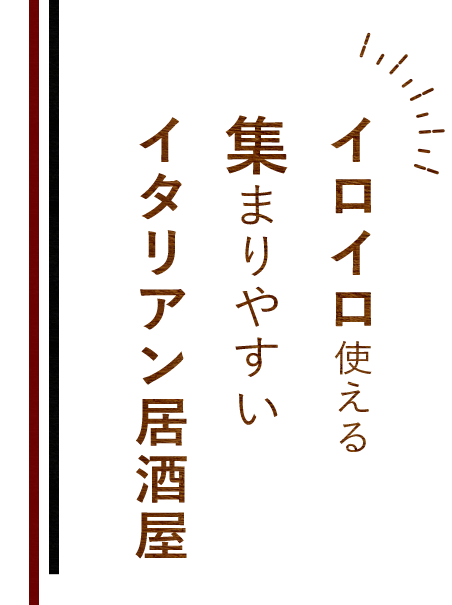 イロイロ使える
集まりやすい
イタリアン居酒屋